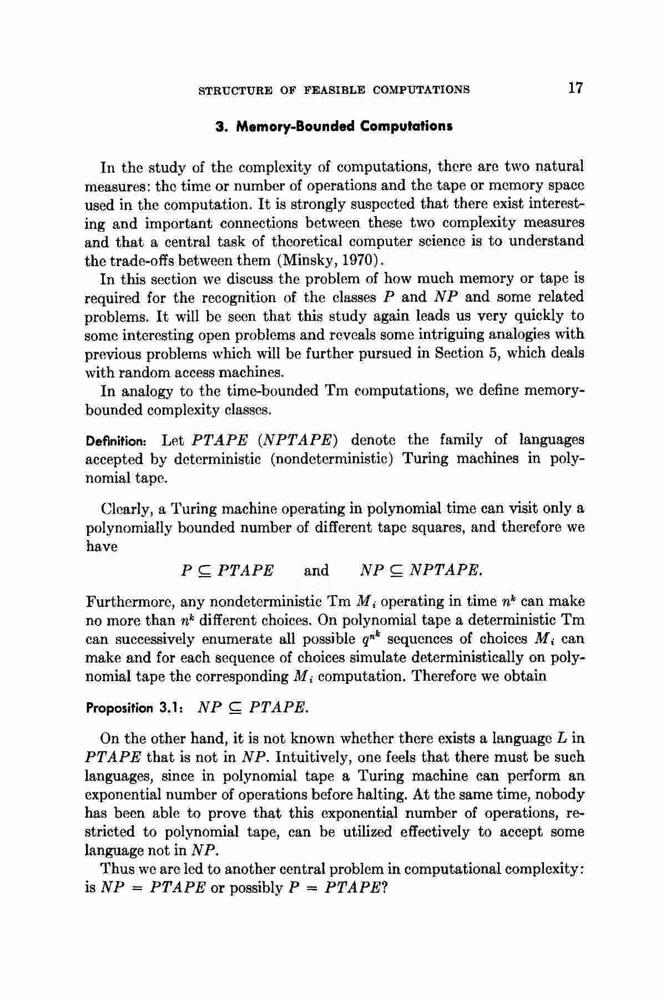 STRUCTURE OF FEASIBLE COMPUTATIONS 17

3. Memory-Bounded Computations

In the study of the complexity of computations, there are two natural measures: the time or number of operations and the tape or memory space used in the computation. It is strongly suspected that there exist interesting and important connections between these two complexity measures and that a central task of theoretical computer science is to understand the trade-offs between them (Minsky, 1970).

In this section we discuss the problem of how much memory or tape is required for the recognition of the classes $P$ and $NP$ and some related problems. It will be seen that this study again leads us very quickly to some interesting open problems and reveals some intriguing analogies with previous problems which will be further pursued in Section 5, which deals with random access machines.

In analogy to the time-bounded Tm computations, we define memory-bounded complexity classes.

Definition: Let $PTAPE$ ($NPTAPE$) denote the family of languages accepted by deterministic (nondeterministic) Turing machines in polynomial tape.

Clearly, a Turing machine operating in polynomial time can visit only a polynomially bounded number of different tape squares, and therefore we have

$P \subseteq PTAPE$ and $NP \subseteq NPTAPE$.

Furthermore, any nondeterministic Tm $M_i$ operating in time $n^k$ can make no more than $n^k$ different choices. On polynomial tape a deterministic Tm can successively enumerate all possible $q^{n^k}$ sequences of choices $M_i$ can make and for each sequence of choices simulate deterministically on polynomial tape the corresponding $M_i$ computation. Therefore we obtain

Proposition 3.1: $NP \subseteq PTAPE$.

On the other hand, it is not known whether there exists a language $L$ in $PTAPE$ that is not in $NP$. Intuitively, one feels that there must be such languages, since in polynomial tape a Turing machine can perform an exponential number of operations before halting. At the same time, nobody has been able to prove that this exponential number of operations, restricted to polynomial tape, can be utilized effectively to accept some language not in $NP$.

Thus we are led to another central problem in computational complexity: is $NP = PTAPE$ or possibly $P = PTAPE$?